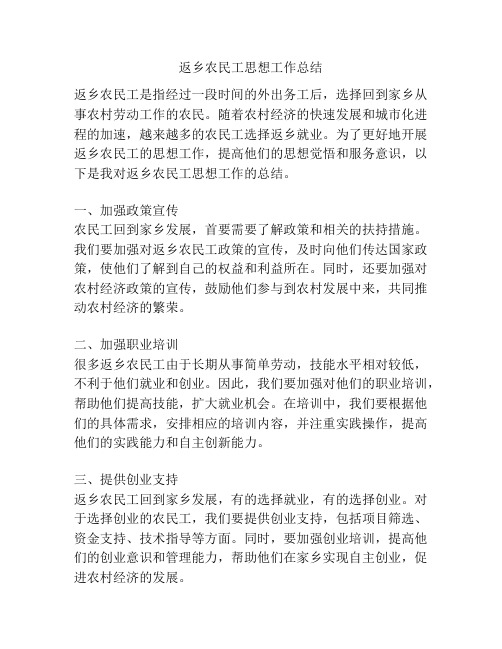 返乡农民工思想工作总结

返乡农民工是指经过一段时间的外出务工后，选择回到家乡从事农村劳动工作的农民。随着农村经济的快速发展和城市化进程的加速，越来越多的农民工选择返乡就业。为了更好地开展返乡农民工的思想工作，提高他们的思想觉悟和服务意识，以下是我对返乡农民工思想工作的总结。

一、加强政策宣传
农民工回到家乡发展，首要需要了解政策和相关的扶持措施。我们要加强对返乡农民工政策的宣传，及时向他们传达国家政策，使他们了解到自己的权益和利益所在。同时，还要加强对农村经济政策的宣传，鼓励他们参与到农村发展中来，共同推动农村经济的繁荣。

二、加强职业培训
很多返乡农民工由于长期从事简单劳动，技能水平相对较低，不利于他们就业和创业。因此，我们要加强对他们的职业培训，帮助他们提高技能，扩大就业机会。在培训中，我们要根据他们的具体需求，安排相应的培训内容，并注重实践操作，提高他们的实践能力和自主创新能力。

三、提供创业支持
返乡农民工回到家乡发展，有的选择就业，有的选择创业。对于选择创业的农民工，我们要提供创业支持，包括项目筛选、资金支持、技术指导等方面。同时，要加强创业培训，提高他们的创业意识和管理能力，帮助他们在家乡实现自主创业，促进农村经济的发展。